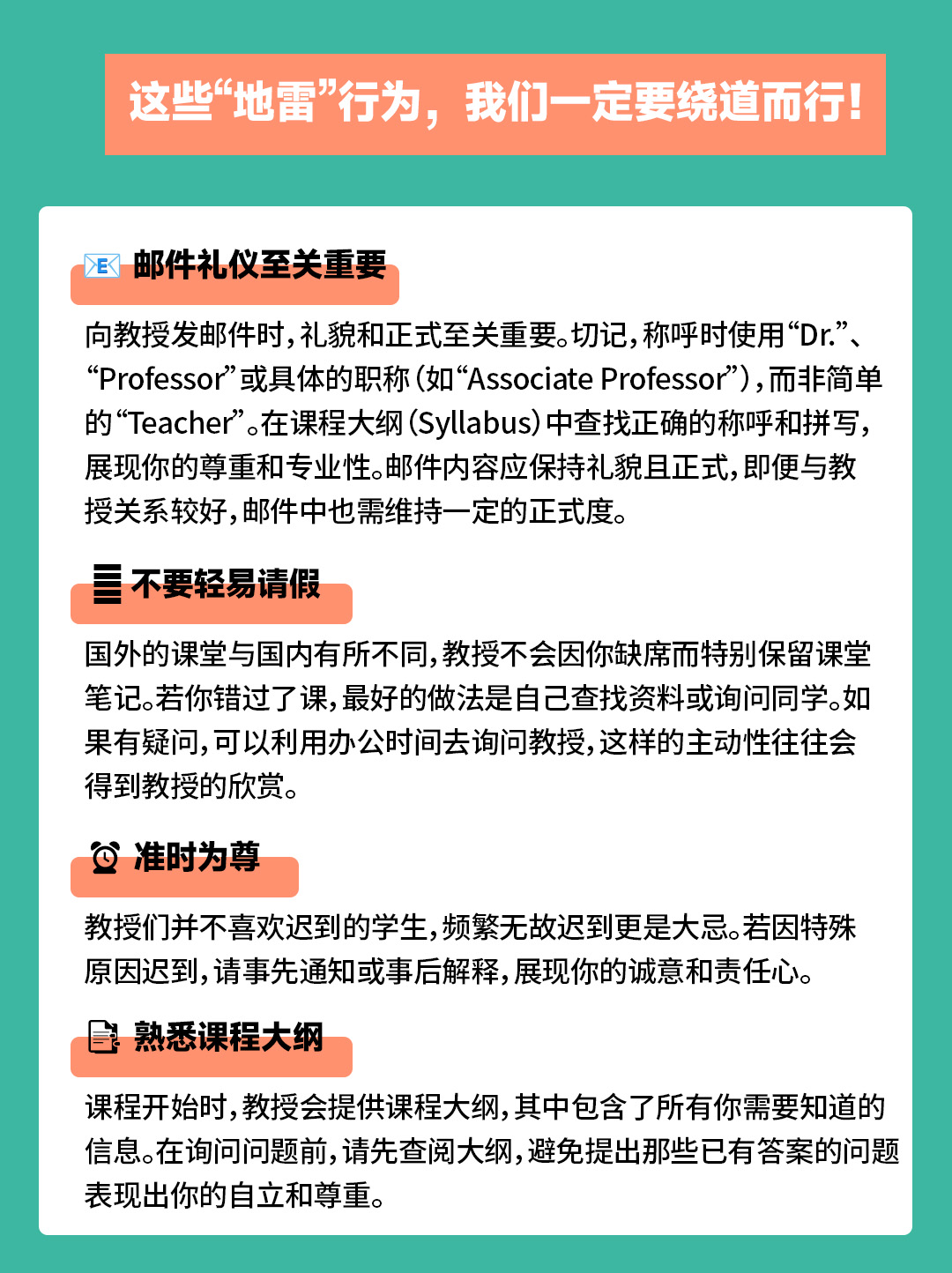 这些“地雷”行为，我们一定要绕道而行！

邮件礼仪至关重要

向教授发邮件时，礼貌和正式至关重要。切记，称呼时使用“Dr.”、“Professor”或具体的职称（如“Associate Professor”），而非简单的“Teacher”。在课程大纲（Syllabus）中查找正确的称呼和拼写，展现你的尊重和专业性。邮件内容应保持礼貌且正式，即便与教授关系较好，邮件中也需维持一定的正式度。

不要轻易请假

国外的课堂与国内有所不同，教授不会因你缺席而特别保留课堂笔记。若你错过了课，最好的做法是自己查找资料或询问同学。如果有疑问，可以利用办公时间去询问教授，这样的主动性往往会得到教授的欣赏。

准时为尊

教授们并不喜欢迟到的学生，频繁无故迟到更是大忌。若因特殊原因迟到，请事先通知或事后解释，展现你的诚意和责任心。

熟悉课程大纲

课程开始时，教授会提供课程大纲，其中包含了所有你需要知道的信息。在询问问题前，请先查阅大纲，避免提出那些已有答案的问题表现出你的自立和尊重。